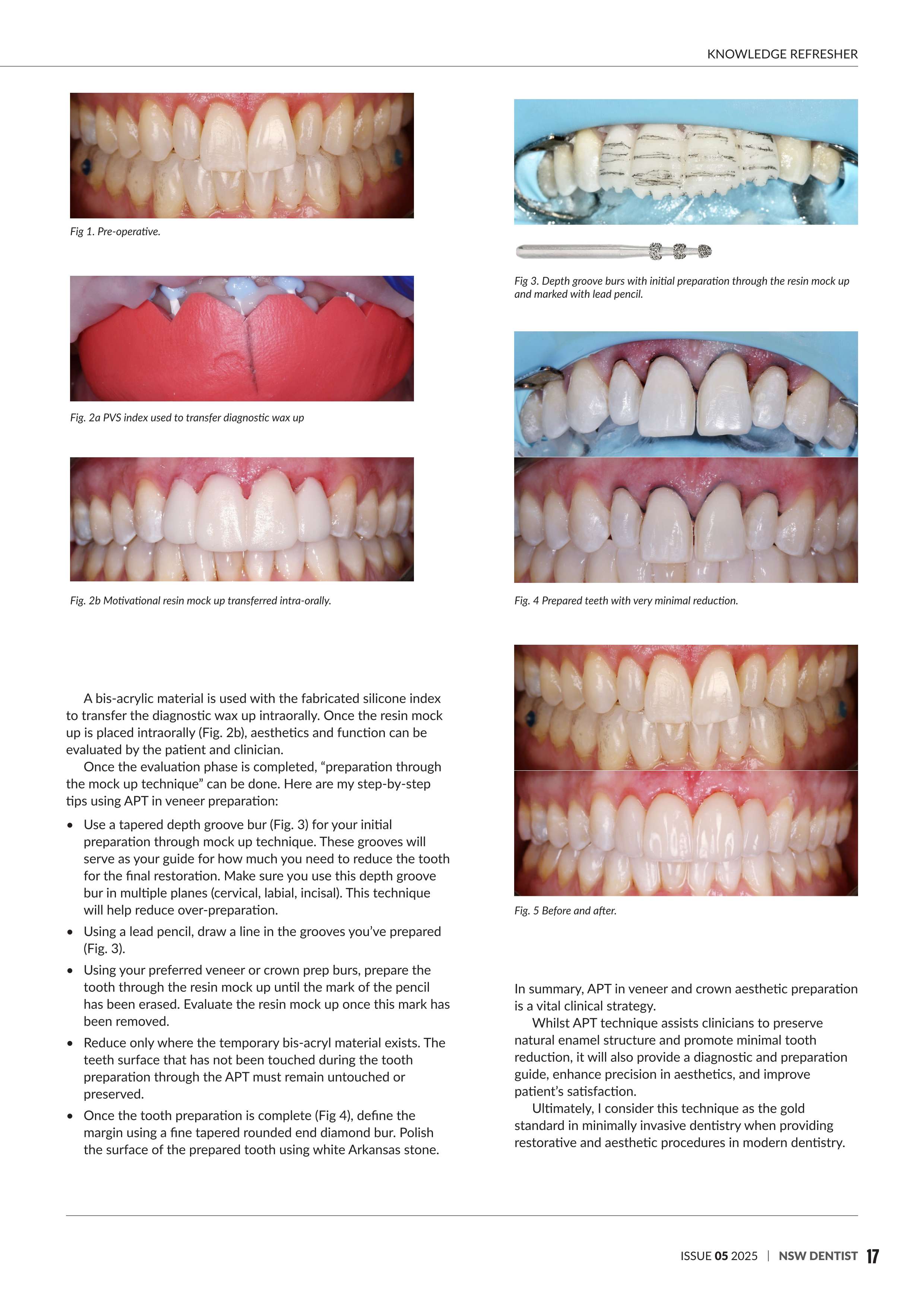 KNOWLEDGE REFRESHER

Fig 1. Pre-operative.

Fig. 2a PVS index used to transfer diagnostic wax up

Fig. 2b Motivational resin mock up transferred intra-orally.

A bis-acrylic material is used with the fabricated silicone index to transfer the diagnostic wax up intraorally. Once the resin mock up is placed intraorally (Fig. 2b), aesthetics and function can be evaluated by the patient and clinician.

Once the evaluation phase is completed, "preparation through the mock up technique" can be done. Here are my step-by-step tips using APT in veneer preparation:

• Use a tapered depth groove bur (Fig. 3) for your initial preparation through mock up technique. These grooves will serve as your guide for how much you need to reduce the tooth for the final restoration. Make sure you use this depth groove bur in multiple planes (cervical, labial, incisal). This technique will help reduce over-preparation.
• Using a lead pencil, draw a line in the grooves you've prepared (Fig. 3).
• Using your preferred veneer or crown prep burs, prepare the tooth through the resin mock up until the mark of the pencil has been erased. Evaluate the resin mock up once this mark has been removed.
• Reduce only where the temporary bis-acryl material exists. The teeth surface that has not been touched during the tooth preparation through the APT must remain untouched or preserved.
• Once the tooth preparation is complete (Fig 4), define the margin using a fine tapered rounded end diamond bur. Polish the surface of the prepared tooth using white Arkansas stone.

Fig 3. Depth groove burs with initial preparation through the resin mock up and marked with lead pencil.

Fig. 4 Prepared teeth with very minimal reduction.

Fig. 5 Before and after.

In summary, APT in veneer and crown aesthetic preparation is a vital clinical strategy.

Whilst APT technique assists clinicians to preserve natural enamel structure and promote minimal tooth reduction, it will also provide a diagnostic and preparation guide, enhance precision in aesthetics, and improve patient's satisfaction.

Ultimately, I consider this technique as the gold standard in minimally invasive dentistry when providing restorative and aesthetic procedures in modern dentistry.

ISSUE 05 2025 | NSW DENTIST 17